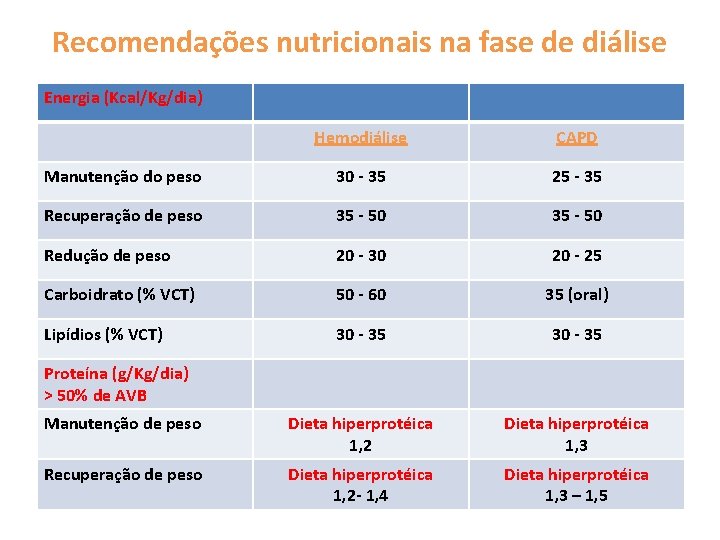 Recomendações nutricionais na fase de diálise

| Energia (Kcal/Kg/dia) | | |
|---|---|---|
| | Hemodiálise | CAPD |
| Manutenção do peso | 30 - 35 | 25 - 35 |
| Recuperação de peso | 35 - 50 | 35 - 50 |
| Redução de peso | 20 - 30 | 20 - 25 |
| Carboidrato (% VCT) | 50 - 60 | 35 (oral) |
| Lipídios (% VCT) | 30 - 35 | 30 - 35 |
| Proteína (g/Kg/dia) > 50% de AVB | | |
| Manutenção de peso | Dieta hiperprotéica 1,2 | Dieta hiperprotéica 1,3 |
| Recuperação de peso | Dieta hiperprotéica 1,2- 1,4 | Dieta hiperprotéica 1,3 – 1,5 |